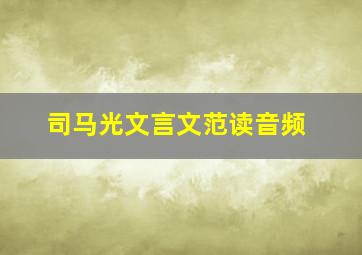 司马光文言文范读音频